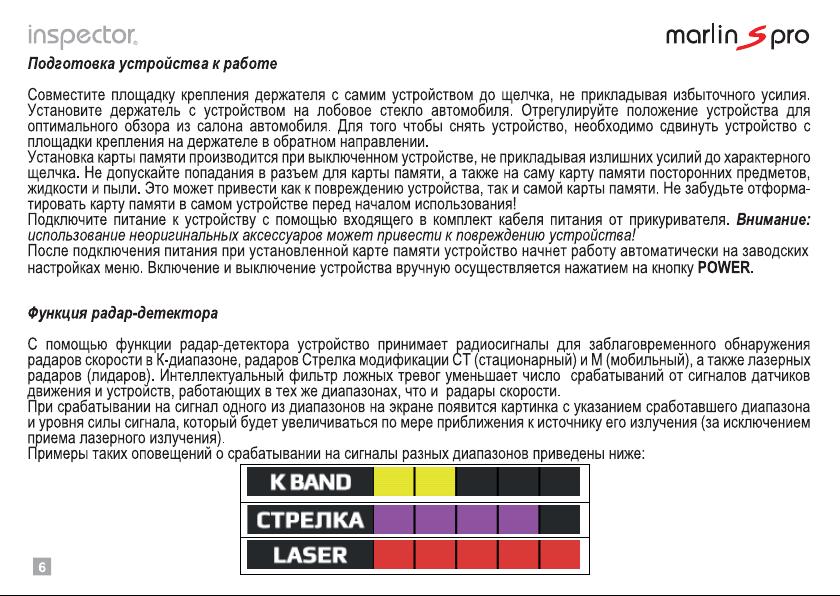 inspector.

marlin S pro

Подготовка устройства к работе

Совместите площадку крепления держателя с самим устройством до щелчка, не прикладывая избыточного усилия. Установите держатель с устройством на лобовое стекло автомобиля. Отрегулируйте положение устройства для оптимального обзора из салона автомобиля. Для того чтобы снять устройство, необходимо сдвинуть устройство с площадки крепления на держателе в обратном направлении.
Установка карты памяти производится при выключенном устройстве, не прикладывая излишних усилий до характерного щелчка. Не допускайте попадания в разъем для карты памяти, а также на саму карту памяти посторонних предметов, жидкости и пыли. Это может привести как к повреждению устройства, так и самой карты памяти. Не забудьте отформатировать карту памяти в самом устройстве перед началом использования!
Подключите питание к устройству с помощью входящего в комплект кабеля питания от прикуривателя. Внимание: использование неоригинальных аксессуаров может привести к повреждению устройства!
После подключения питания при установленной карте памяти устройство начнет работу автоматически на заводских настройках меню. Включение и выключение устройства вручную осуществляется нажатием на кнопку POWER.

Функция радар-детектора

С помощью функции радар-детектора устройство принимает радиосигналы для заблаговременного обнаружения радаров скорости в К-диапазоне, радаров Стрелка модификации СТ (стационарный) и М (мобильный), а также лазерных радаров (лидаров). Интеллектуальный фильтр ложных тревог уменьшает число срабатываний от сигналов датчиков движения и устройств, работающих в тех же диапазонах, что и радары скорости.
При срабатывании на сигнал одного из диапазонов на экране появится картинка с указанием сработавшего диапазона и уровня силы сигнала, который будет увеличиваться по мере приближения к источнику его излучения (за исключением приема лазерного излучения).
Примеры таких оповещений о срабатывании на сигналы разных диапазонов приведены ниже:

K BAND

СТРЕЛКА

LASER

6